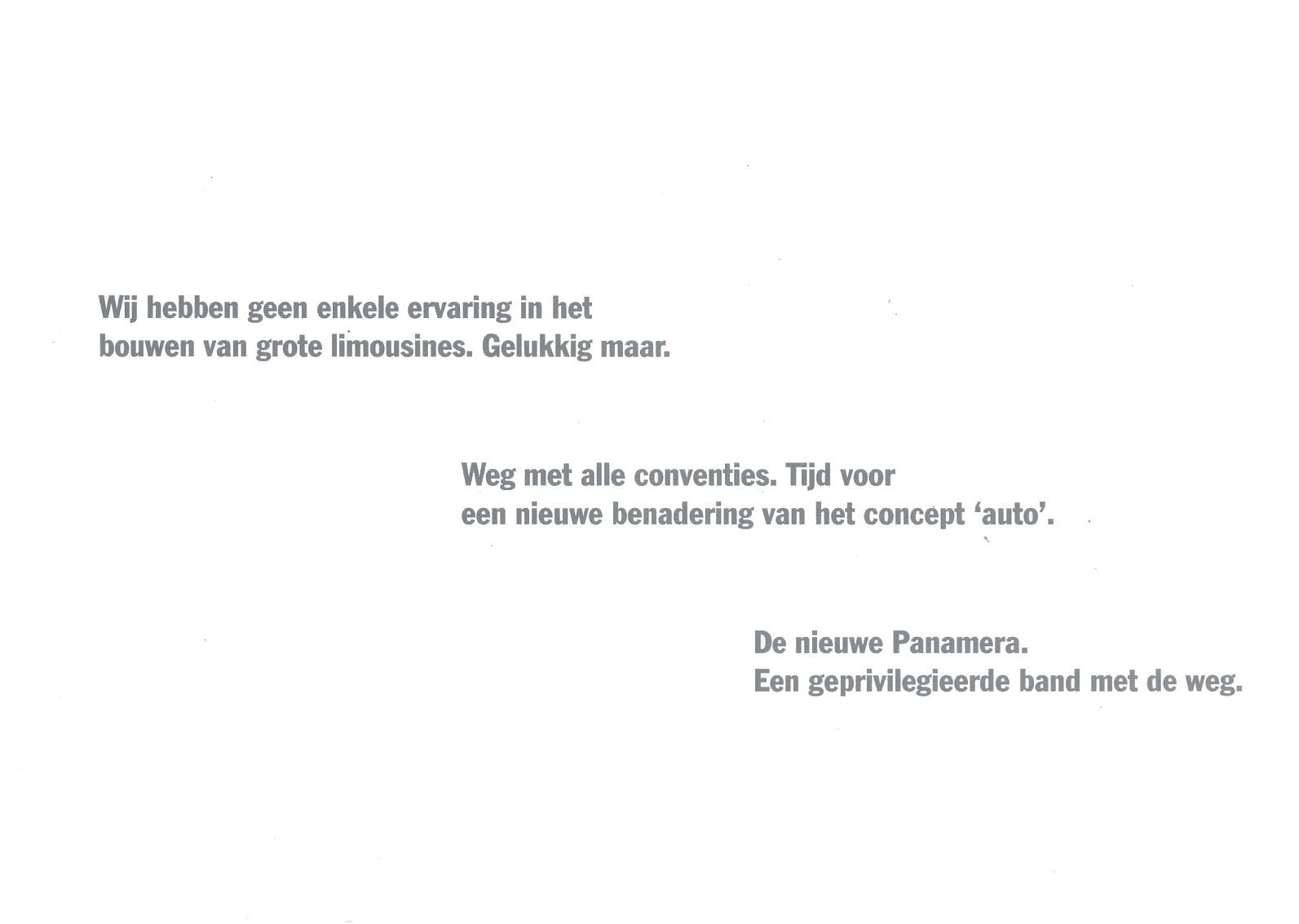 Wij hebben geen enkele ervaring in het bouwen van grote limousines. Gelukkig maar.

Weg met alle conventies. Tijd voor een nieuwe benadering van het concept ‘auto’.

De nieuwe Panamera.
Een geprivilegieerde band met de weg.